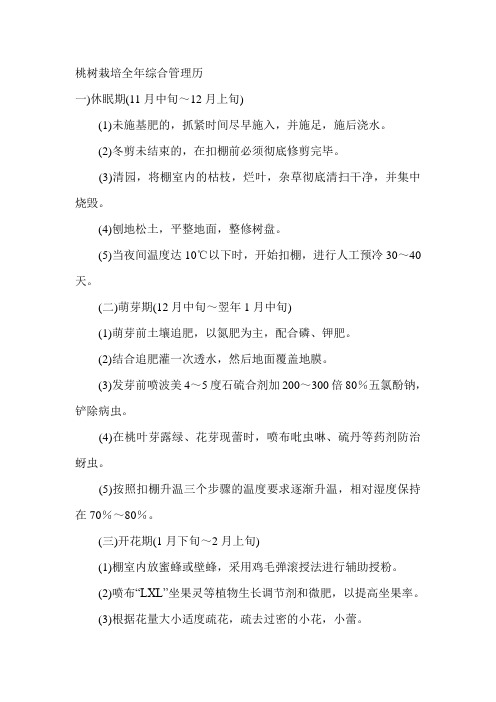 桃树栽培全年综合管理历

一)休眠期(11 月中旬～12 月上旬)

(1)未施基肥的，抓紧时间尽早施入，并施足，施后浇水。

(2)冬剪未结束的，在扣棚前必须彻底修剪完毕。

(3)清园，将棚室内的枯枝，烂叶，杂草彻底清扫干净，并集中烧毁。

(4)刨地松土，平整地面，整修树盘。

(5)当夜间温度达 10℃以下时，开始扣棚，进行人工预冷 30～40 天。

(二)萌芽期(12 月中旬～翌年 1 月中旬)

(1)萌芽前土壤追肥，以氮肥为主，配合磷、钾肥。

(2)结合追肥灌一次透水，然后地面覆盖地膜。

(3)发芽前喷波美 4～5 度石硫合剂加 200～300 倍 80%五氯酚钠，铲除病虫。

(4)在桃叶芽露绿、花芽现蕾时，喷布吡虫啉、硫丹等药剂防治蚜虫。

(5)按照扣棚升温三个步骤的温度要求逐渐升温，相对湿度保持在 70%～80%。

(三)开花期(1 月下旬～2 月上旬)

(1)棚室内放蜜蜂或壁蜂，采用鸡毛弹滚授法进行辅助授粉。

(2)喷布“LXL”坐果灵等植物生长调节剂和微肥，以提高坐果率。

(3)根据花量大小适度疏花，疏去过密的小花，小蕾。